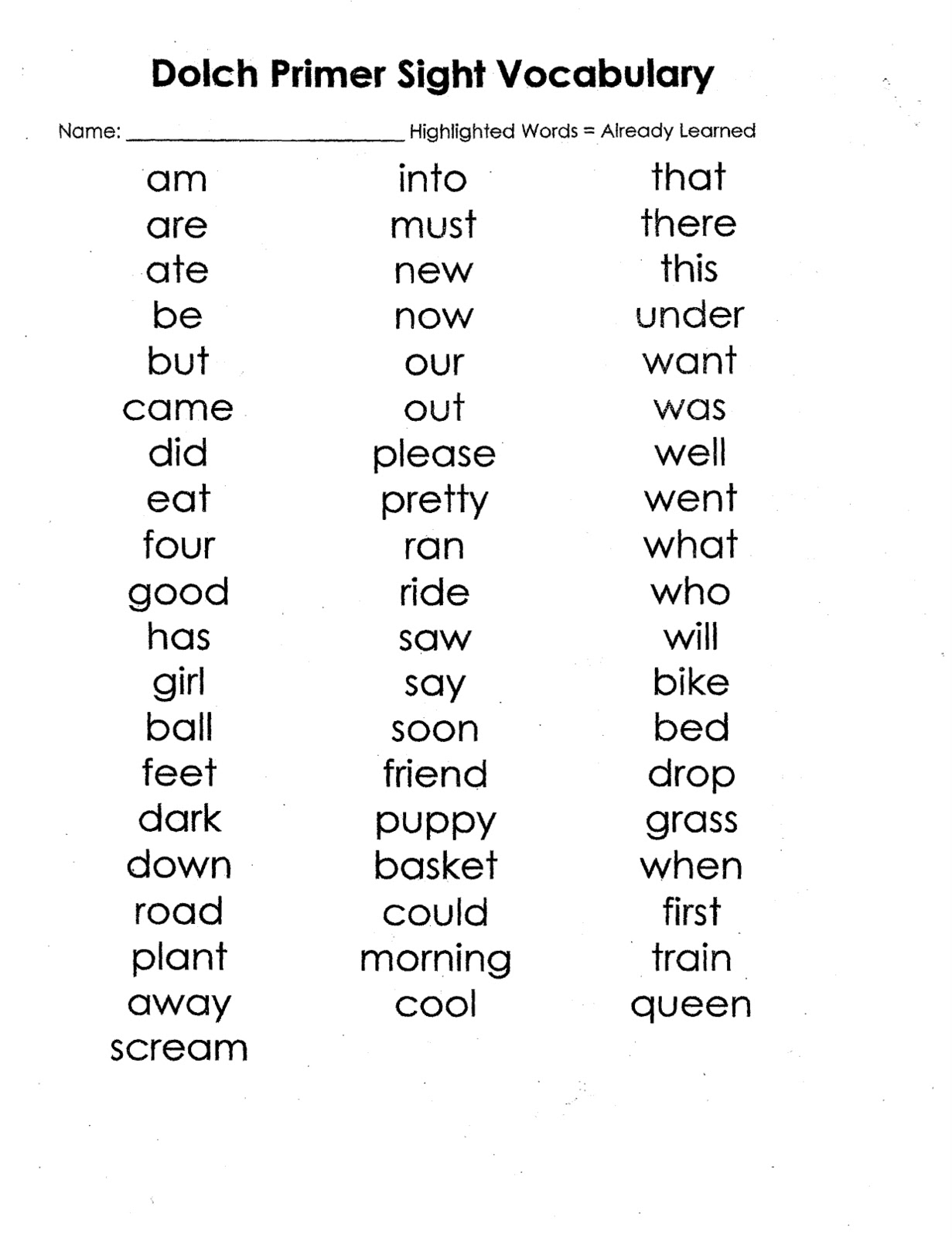 Dolch Primer Sight Vocabulary

Name: ______________________ Highlighted Words = Already Learned

am
are
ate
be
but
came
did
eat
four
good
has
girl
ball
feet
dark
down
road
plant
away
scream

into
must
new
now
our
out
please
pretty
ran
ride
saw
say
soon
friend
puppy
basket
could
morning
cool

that
there
this
under
want
was
well
went
what
who
will
bike
bed
drop
grass
when
first
train
queen